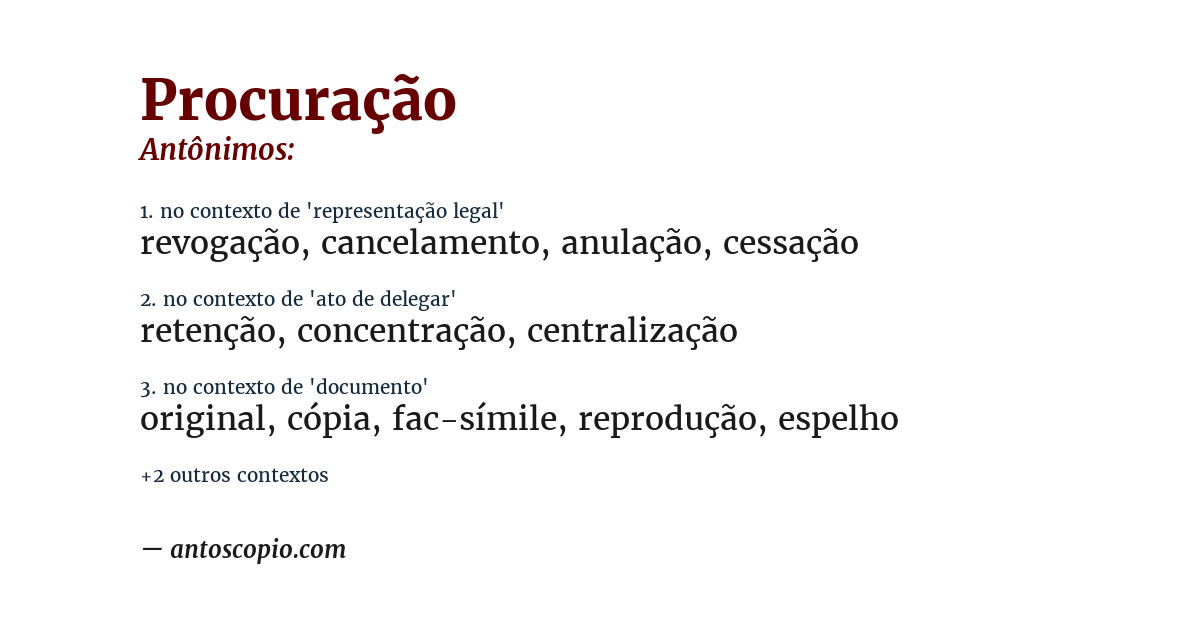 Procuração
Antônimos:

1. no contexto de 'representação legal'
revogação, cancelamento, anulação, cessação

2. no contexto de 'ato de delegar'
retenção, concentração, centralização

3. no contexto de 'documento'
original, cópia, fac-símile, reprodução, espelho

+2 outros contextos

— antoscopio.com